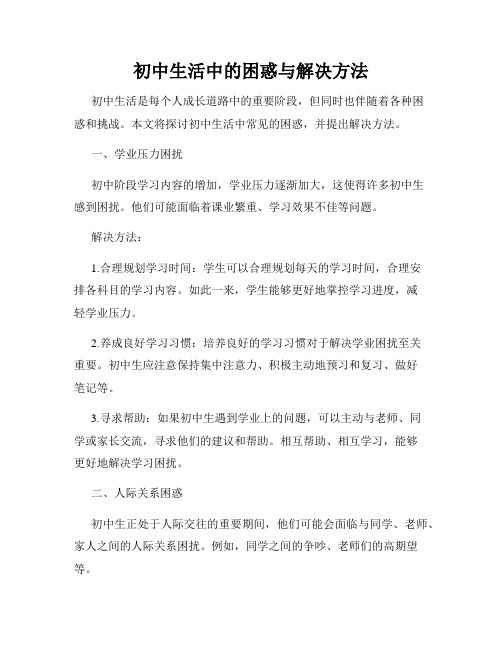 初中生活中的困惑与解决方法

初中生活是每个人成长道路中的重要阶段，但同时也伴随着各种困惑和挑战。本文将探讨初中生活中常见的困惑，并提出解决方法。

一、学业压力困扰

初中阶段学习内容的增加，学业压力逐渐加大，这使得许多初中生感到困扰。他们可能面临着课业繁重、学习效果不佳等问题。

解决方法：

1.合理规划学习时间：学生可以合理规划每天的学习时间，合理安排各科目的学习内容。如此一来，学生能够更好地掌控学习进度，减轻学业压力。

2.养成良好学习习惯：培养良好的学习习惯对于解决学业困扰至关重要。初中生应注意保持集中注意力、积极主动地预习和复习、做好笔记等。

3.寻求帮助：如果初中生遇到学业上的问题，可以主动与老师、同学或家长交流，寻求他们的建议和帮助。相互帮助、相互学习，能够更好地解决学习困扰。

二、人际关系困惑

初中生正处于人际交往的重要期间，他们可能会面临与同学、老师、家人之间的人际关系困扰。例如，同学之间的争吵、老师们的高期望等。